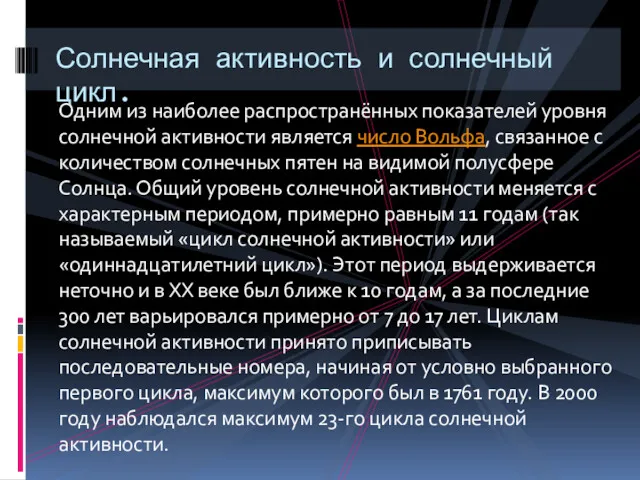 Солнечная активность и солнечный цикл.

Одним из наиболее распространённых показателей уровня солнечной активности является число Вольфа, связанное с количеством солнечных пятен на видимой полусфере Солнца. Общий уровень солнечной активности меняется с характерным периодом, примерно равным 11 годам (так называемый «цикл солнечной активности» или «одиннадцатилетний цикл»). Этот период выдерживается неточно и в XX веке был ближе к 10 годам, а за последние 300 лет варьировался примерно от 7 до 17 лет. Циклам солнечной активности принято приписывать последовательные номера, начиная от условно выбранного первого цикла, максимум которого был в 1761 году. В 2000 году наблюдался максимум 23-го цикла солнечной активности.